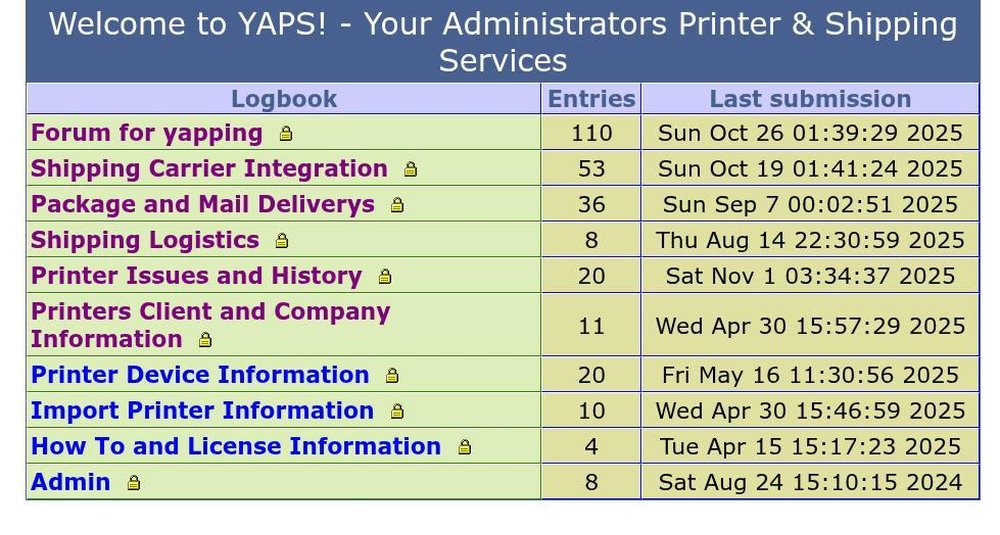 Welcome to YAPS! - Your Administrators Printer & Shipping Services

| Logbook | Entries | Last submission |
|---|---|---|
| Forum for yapping | 110 | Sun Oct 26 01:39:29 2025 |
| Shipping Carrier Integration | 53 | Sun Oct 19 01:41:24 2025 |
| Package and Mail Deliverys | 36 | Sun Sep 7 00:02:51 2025 |
| Shipping Logistics | 8 | Thu Aug 14 22:30:59 2025 |
| Printer Issues and History | 20 | Sat Nov 1 03:34:37 2025 |
| Printers Client and Company Information | 11 | Wed Apr 30 15:57:29 2025 |
| Printer Device Information | 20 | Fri May 16 11:30:56 2025 |
| Import Printer Information | 10 | Wed Apr 30 15:46:59 2025 |
| How To and License Information | 4 | Tue Apr 15 15:17:23 2025 |
| Admin | 8 | Sat Aug 24 15:10:15 2024 |